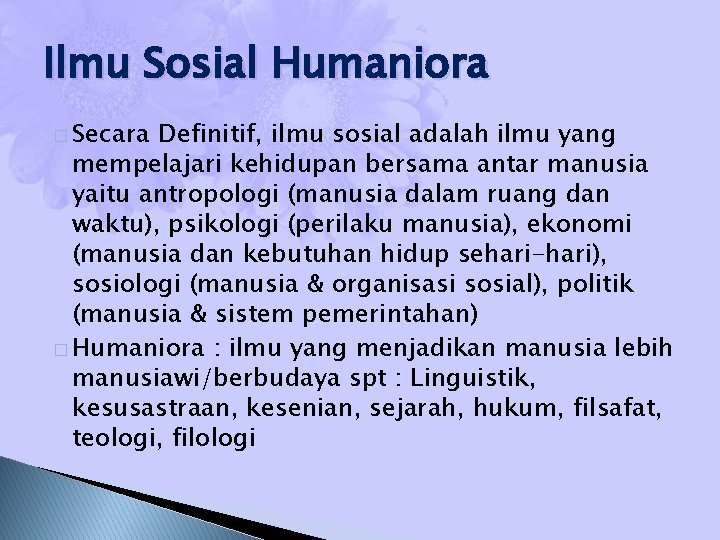 Ilmu Sosial Humaniora

Secara Definitif, ilmu sosial adalah ilmu yang mempelajari kehidupan bersama antar manusia yaitu antropologi (manusia dalam ruang dan waktu), psikologi (perilaku manusia), ekonomi (manusia dan kebutuhan hidup sehari-hari), sosiologi (manusia & organisasi sosial), politik (manusia & sistem pemerintahan)

Humaniora : ilmu yang menjadikan manusia lebih manusiawi/berbudaya spt : Linguistik, kesusastraan, kesenian, sejarah, hukum, filsafat, teologi, filologi